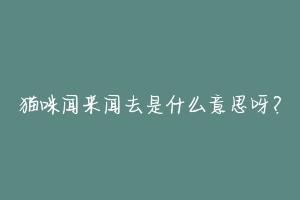 猫咪闻来闻去是什么意思呀?